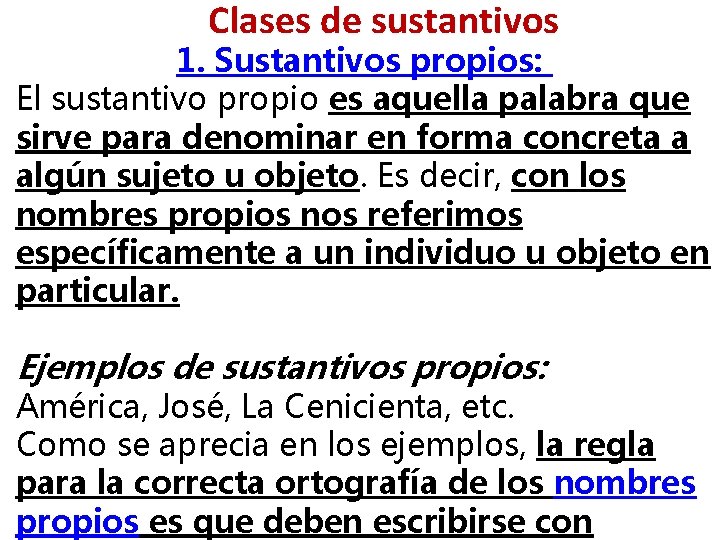 Clases de sustantivos
1. Sustantivos propios:
El sustantivo propio es aquella palabra que sirve para denominar en forma concreta a algún sujeto u objeto. Es decir, con los nombres propios nos referimos específicamente a un individuo u objeto en particular.

Ejemplos de sustantivos propios:
América, José, La Cenicienta, etc.
Como se aprecia en los ejemplos, la regla para la correcta ortografía de los nombres propios es que deben escribirse con